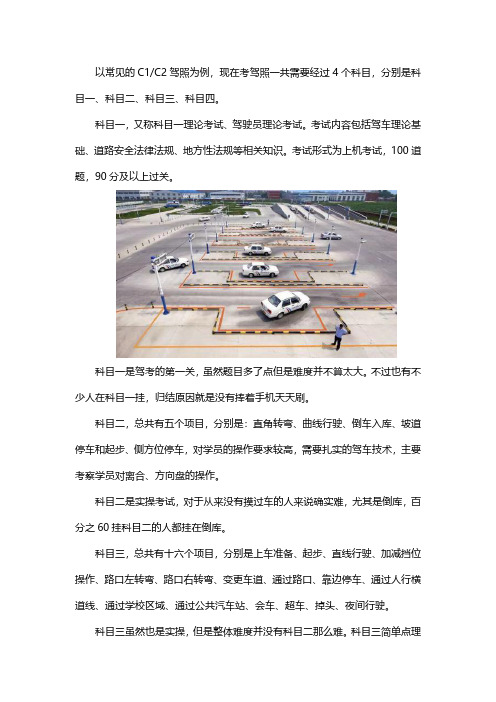 以常见的 C1/C2 驾照为例，现在考驾照一共需要经过 4 个科目，分别是科目一、科目二、科目三、科目四。

科目一，又称科目一理论考试、驾驶员理论考试。考试内容包括驾车理论基础、道路安全法律法规、地方性法规等相关知识。考试形式为上机考试，100 道题，90 分及以上过关。

科目一是驾考的第一关，虽然题目多了点但是难度并不算太大。不过也有不少人在科目一挂，归结原因就是没有捧着手机天天刷。

科目二，总共有五个项目，分别是：直角转弯、曲线行驶、倒车入库、坡道停车和起步、侧方位停车，对学员的操作要求较高，需要扎实的驾车技术，主要考察学员对离合、方向盘的操作。

科目二是实操考试，对于从来没有摸过车的人来说确实难，尤其是倒库，百分之 60 挂科目二的人都挂在倒库。

科目三，总共有十六个项目，分别是上车准备、起步、直线行驶、加减挡位操作、路口左转弯、路口右转弯、变更车道、通过路口、靠边停车、通过人行横道线、通过学校区域、通过公共汽车站、会车、超车、掉头、夜间行驶。

科目三虽然也是实操，但是整体难度并没有科目二那么难。科目三简单点理